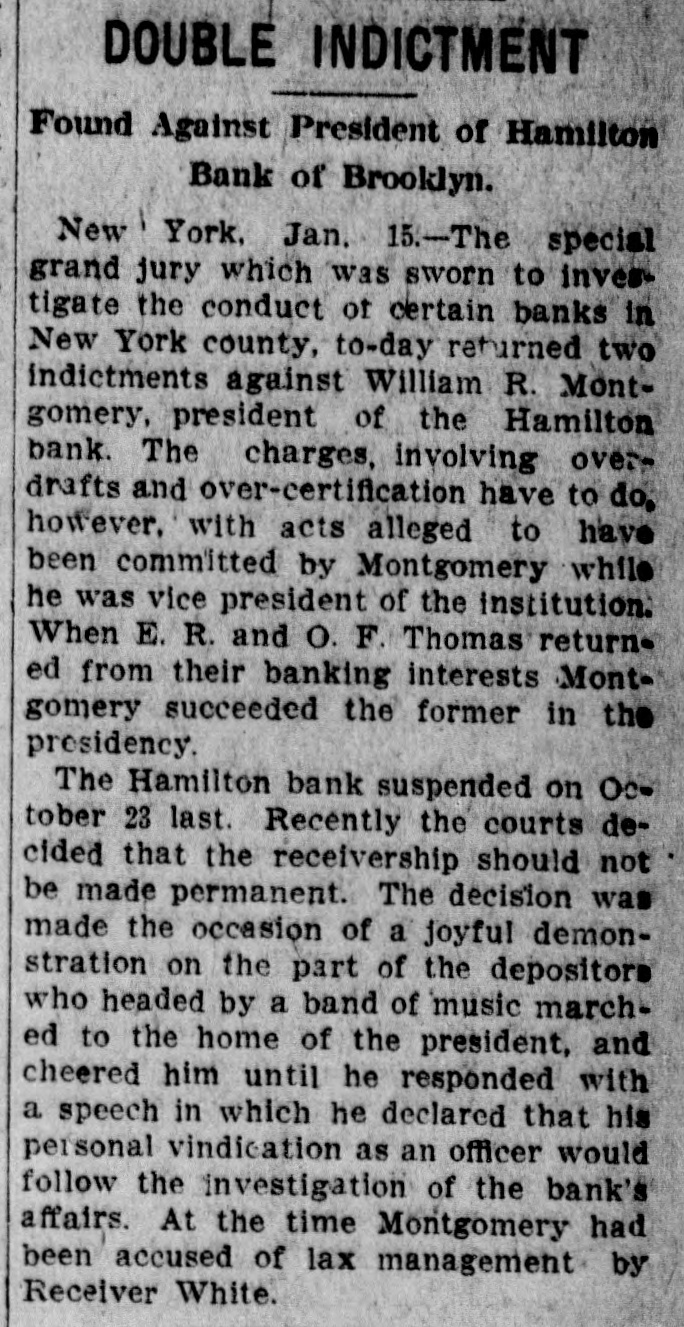 DOUBLE INDICTMENT

Found Against President of Hamilton Bank of Brooklyn.

New York, Jan. 15.—The special grand jury which was sworn to investigate the conduct of certain banks in New York county, to-day returned two indictments against William R. Montgomery, president of the Hamilton bank. The charges, involving overdrafts and over-certification have to do, however, with acts alleged to have been committed by Montgomery while he was vice president of the institution. When E. R. and O. F. Thomas returned from their banking interests Montgomery succeeded the former in the presidency.

The Hamilton bank suspended on October 23 last. Recently the courts decided that the receivership should not be made permanent. The decision was made the occasion of a joyful demonstration on the part of the depositors who headed by a band of music marched to the home of the president, and cheered him until he responded with a speech in which he declared that his personal vindication as an officer would follow the investigation of the bank's affairs. At the time Montgomery had been accused of lax management by Receiver White.